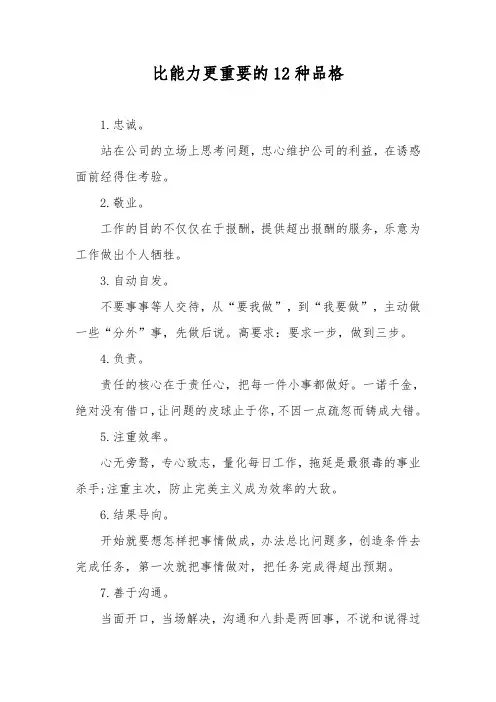 比能力更重要的12种品格

1.忠诚。

站在公司的立场上思考问题，忠心维护公司的利益，在诱惑面前经得住考验。

2.敬业。

工作的目的不仅仅在于报酬，提供超出报酬的服务，乐意为工作做出个人牺牲。

3.自动自发。

不要事事等人交待，从“要我做”，到“我要做”，主动做一些“分外”事，先做后说。高要求：要求一步，做到三步。

4.负责。

责任的核心在于责任心，把每一件小事都做好。一诺千金，绝对没有借口，让问题的皮球止于你，不因一点疏忽而铸成大错。

5.注重效率。

心无旁骛，专心致志，量化每日工作，拖延是最狠毒的事业杀手;注重主次，防止完美主义成为效率的大敌。

6.结果导向。

开始就要想怎样把事情做成，办法总比问题多，创造条件去完成任务，第一次就把事情做对，把任务完成得超出预期。

7.善于沟通。

当面开口，当场解决，沟通和八卦是两回事，不说和说得过